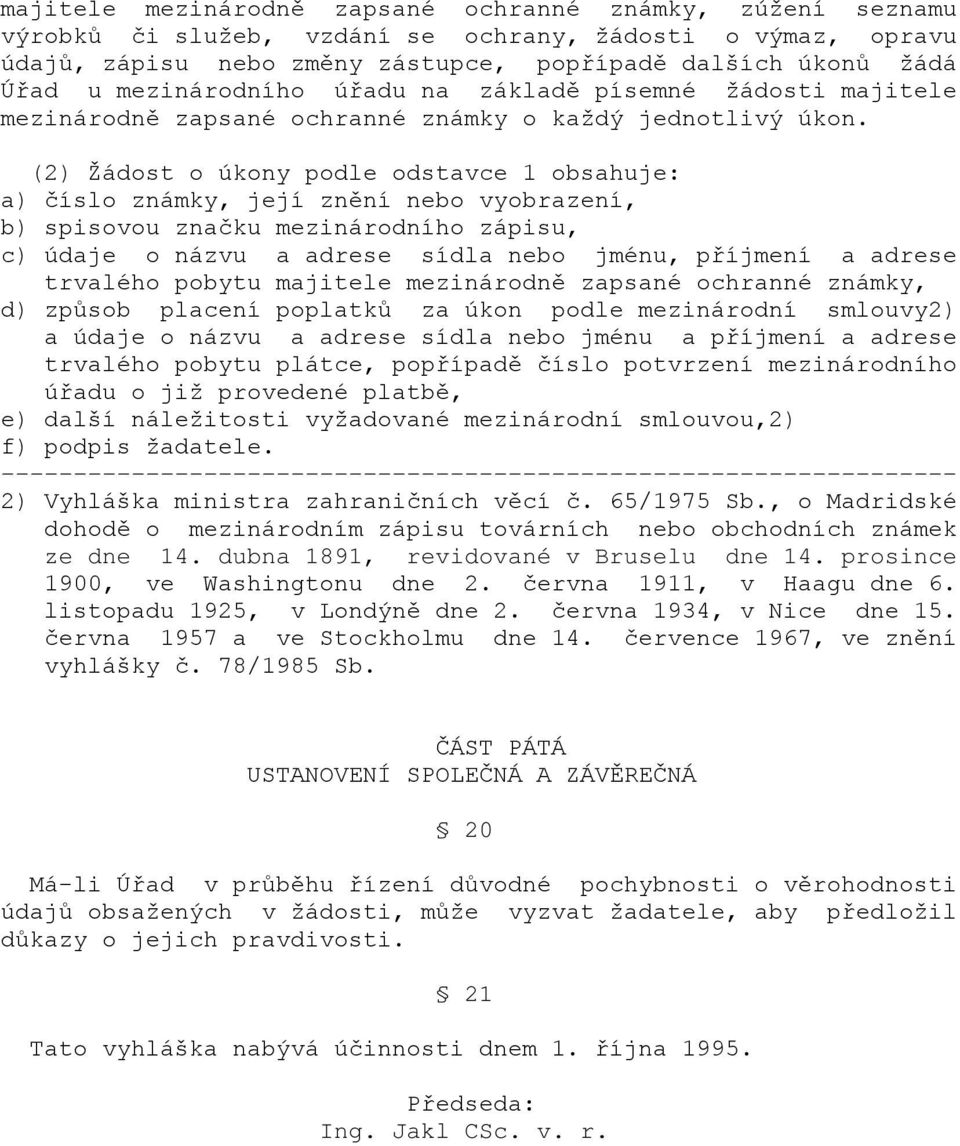 majitele mezinárodně zapsané ochranné známky, zúžení seznamu výrobků či služeb, vzdání se ochrany, žádosti o výmaz, opravu údajů, zápisu nebo změny zástupce, popřípadě dalších úkonů žádá Úřad u mezinárodního úřadu na základě písemné žádosti majitele mezinárodně zapsané ochranné známky o každý jednotlivý úkon.

(2) Žádost o úkony podle odstavce 1 obsahuje:
a) číslo známky, její znění nebo vyobrazení,
b) spisovou značku mezinárodního zápisu,
c) údaje o názvu a adrese sídla nebo jménu, příjmení a adrese trvalého pobytu majitele mezinárodně zapsané ochranné známky,
d) způsob placení poplatků za úkon podle mezinárodní smlouvy2) a údaje o názvu a adrese sídla nebo jménu a příjmení a adrese trvalého pobytu plátce, popřípadě číslo potvrzení mezinárodního úřadu o již provedené platbě,
e) další náležitosti vyžadované mezinárodní smlouvou,2)
f) podpis žadatele.
------------------------------------------------------------------
2) Vyhláška ministra zahraničních věcí č. 65/1975 Sb., o Madridské dohodě o mezinárodním zápisu továrních nebo obchodních známek ze dne 14. dubna 1891, revidované v Bruselu dne 14. prosince 1900, ve Washingtonu dne 2. června 1911, v Haagu dne 6. listopadu 1925, v Londýně dne 2. června 1934, v Nice dne 15. června 1957 a ve Stockholmu dne 14. července 1967, ve znění vyhlášky č. 78/1985 Sb.

ČÁST PÁTÁ
USTANOVENÍ SPOLEČNÁ A ZÁVĚREČNÁ

§ 20

Má-li Úřad v průběhu řízení důvodné pochybnosti o věrohodnosti údajů obsažených v žádosti, může vyzvat žadatele, aby předložil důkazy o jejich pravdivosti.

§ 21

Tato vyhláška nabývá účinnosti dnem 1. října 1995.

Předseda:
Ing. Jakl CSc. v. r.